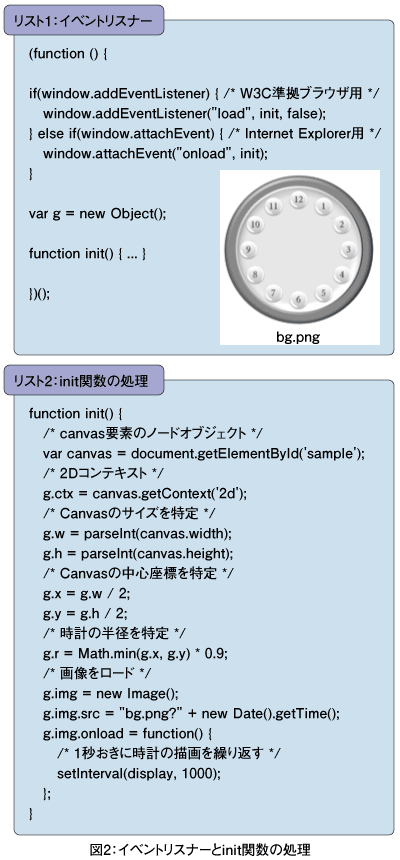 リスト1:イベントリスナー

(function () {

if(window.addEventListener) { /* W3C準拠ブラウザ用 */
window.addEventListener("load", init, false);
} else if(window.attachEvent) { /* Internet Explorer用 */
window.attachEvent("onload", init);
}

var g = new Object();

function init() { ... }

})();

12 1 2 3 4 5 6 7 8 9 10 11

bg.png

リスト2:init関数の処理

function init() {
/* canvas要素のノードオブジェクト */
var canvas = document.getElementById('sample');
/* 2Dコンテキスト */
g.ctx = canvas.getContext('2d');
/* Canvasのサイズを特定 */
g.w = parseInt(canvas.width);
g.h = parseInt(canvas.height);
/* Canvasの中心座標を特定 */
g.x = g.w / 2;
g.y = g.h / 2;
/* 時計の半径を特定 */
g.r = Math.min(g.x, g.y) * 0.9;
/* 画像をロード */
g.img = new Image();
g.img.src = "bg.png?" + new Date().getTime();
g.img.onload = function() {
/* 1秒おきに時計の描画を繰り返す */
setInterval(display, 1000);
};
}

図2:イベントリスナーとinit関数の処理